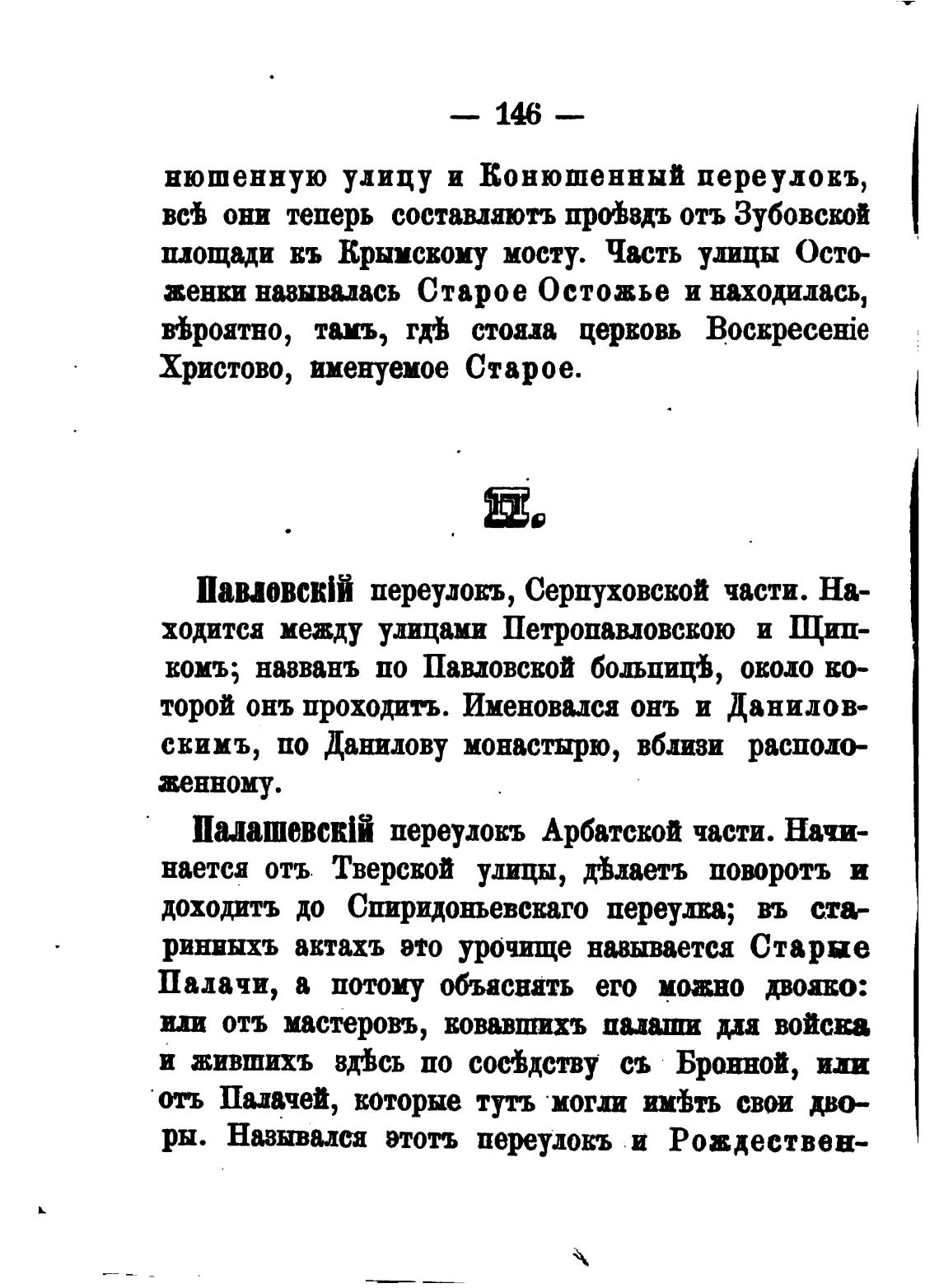 — 146 —

нюшенную улицу и Конюшенный переулокъ, всѣ они теперь составляютъ проѣздъ отъ Зубовской площади къ Крымскому мосту. Часть улицы Остоженки называлась Старое Остожье и находилась, вѣроятно, тамъ, гдѣ стояла церковь Воскресеніе Христово, именуемое Старое.

П.

Павловскій переулокъ, Серпуховской части. Находится между улицами Петропавловскою и Щипкомъ; названъ по Павловской больницѣ, около которой онъ проходитъ. Именовался онъ и Даниловскимъ, по Данилову монастырю, вблизи расположенному.

Палашевскій переулокъ Арбатской части. Начинается отъ Тверской улицы, дѣлаетъ поворотъ и доходитъ до Спиридоньевскаго переулка; въ старинныхъ актахъ это урочище называется Старые Палачи, а потому объяснять его можно двояко: или отъ мастеровъ, ковавшихъ палаши для войска и жившихъ здѣсь по сосѣдству съ Бронной, или отъ Палачей, которые тутъ могли имѣть свои дворы. Назывался этотъ переулокъ и Рождествен-